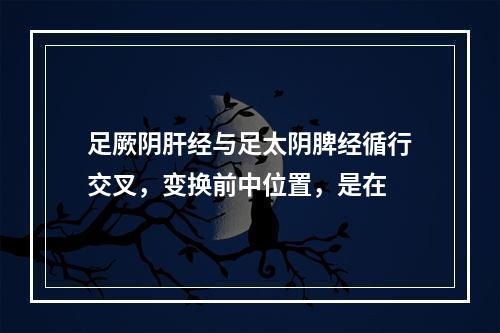 足厥阴肝经与足太阴脾经循行交叉，变换前中位置，是在